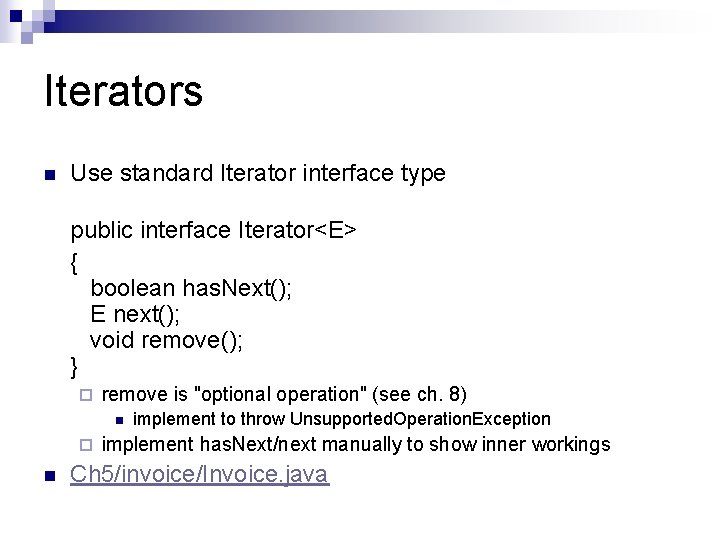 Iterators

Use standard Iterator interface type

public interface Iterator<E>
{
boolean hasNext();
E next();
void remove();
}

remove is "optional operation" (see ch. 8)

implement to throw UnsupportedOperationException

implement hasNext/next manually to show inner workings

Ch5/invoice/Invoice.java